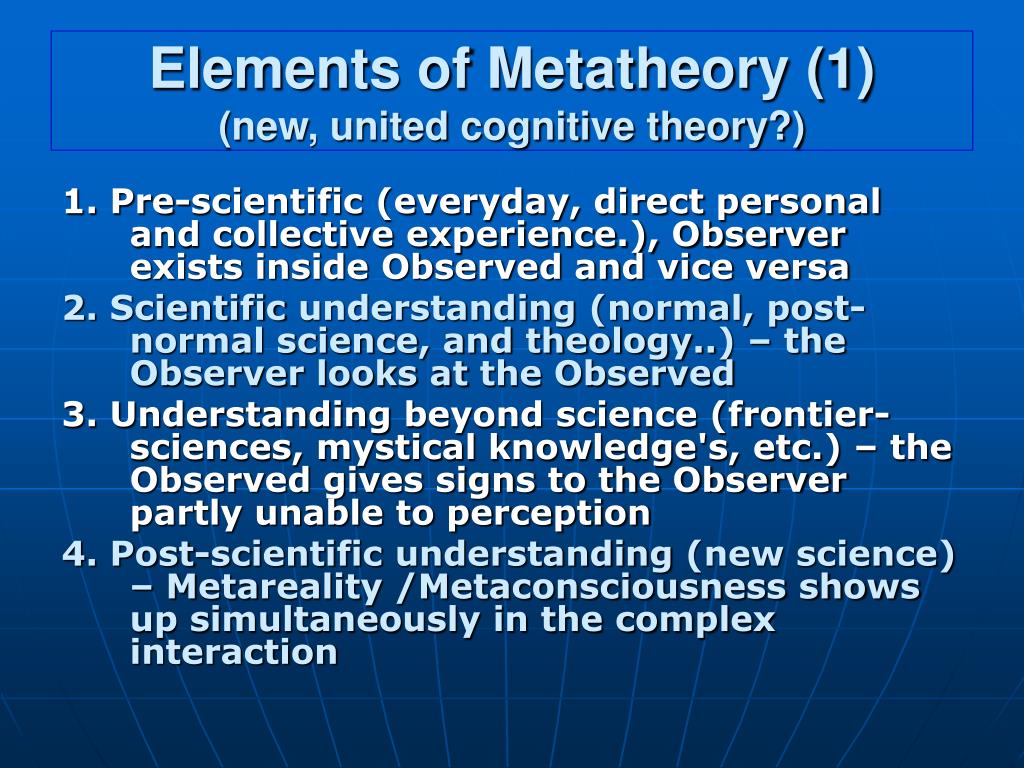 Elements of Metatheory (1)
(new, united cognitive theory?)

1. Pre-scientific (everyday, direct personal and collective experience.), Observer exists inside Observed and vice versa
2. Scientific understanding (normal, post-normal science, and theology..) – the Observer looks at the Observed
3. Understanding beyond science (frontier-sciences, mystical knowledge's, etc.) – the Observed gives signs to the Observer partly unable to perception
4. Post-scientific understanding (new science) – Metareality /Metaconsciousness shows up simultaneously in the complex interaction